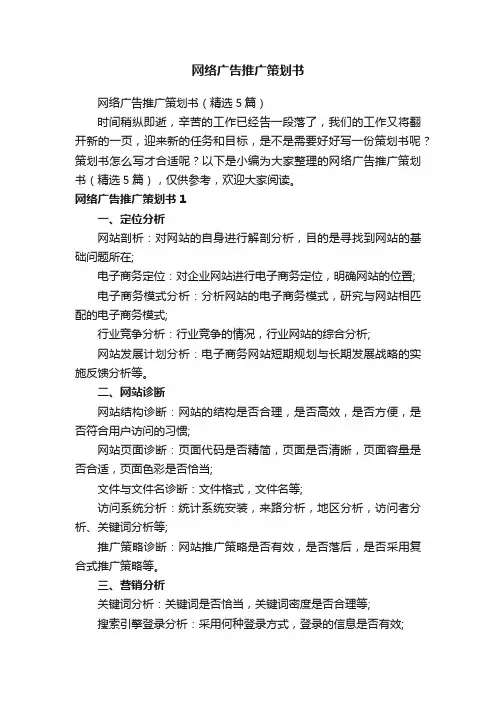 网络广告推广策划书

网络广告推广策划书（精选5篇）

时间稍纵即逝，辛苦的工作已经告一段落了，我们的工作又将翻开新的一页，迎来新的任务和目标，是不是需要好好写一份策划书呢？策划书怎么写才合适呢？以下是小编为大家整理的网络广告推广策划书（精选5篇），仅供参考，欢迎大家阅读。

网络广告推广策划书1

一、定位分析

网站剖析：对网站的自身进行解剖分析，目的是寻找到网站的基础问题所在;

电子商务定位：对企业网站进行电子商务定位，明确网站的位置;

电子商务模式分析：分析网站的电子商务模式，研究与网站相匹配的电子商务模式;

行业竞争分析：行业竞争的情况，行业网站的综合分析;

网站发展计划分析：电子商务网站短期规划与长期发展战略的实施反馈分析等。

二、网站诊断

网站结构诊断：网站的结构是否合理，是否高效，是否方便，是否符合用户访问的习惯;

网站页面诊断：页面代码是否精简，页面是否清晰，页面容量是否合适，页面色彩是否恰当;

文件与文件名诊断：文件格式，文件名等;

访问系统分析：统计系统安装，来路分析，地区分析，访问者分析、关键词分析等;

推广策略诊断：网站推广策略是否有效，是否落后，是否采用复合式推广策略等。

三、营销分析

关键词分析：关键词是否恰当，关键词密度是否合理等;

搜索引擎登录分析：采用何种登录方式，登录的信息是否有效;